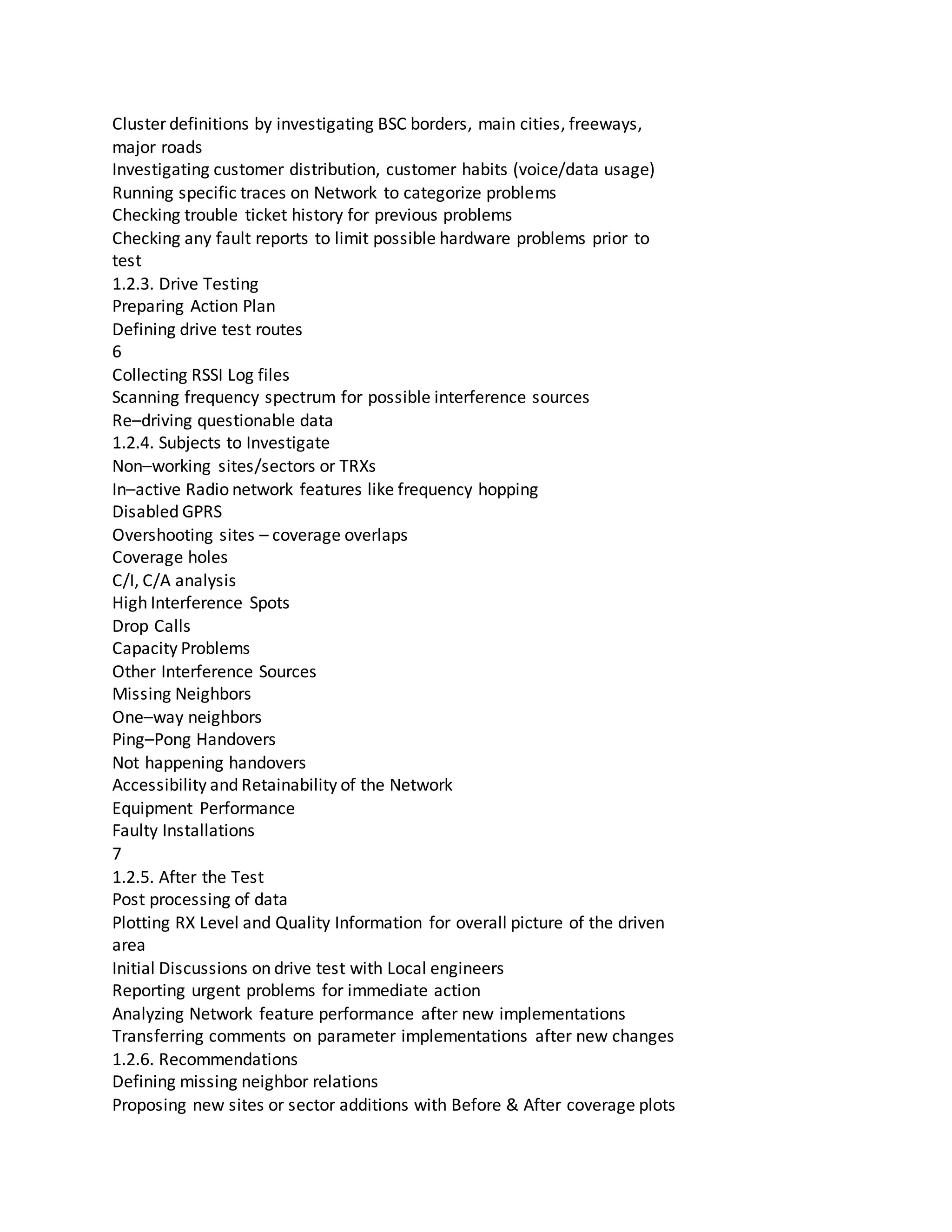 Cluster definitions by investigating BSC borders, main cities, freeways, major roads
Investigating customer distribution, customer habits (voice/data usage)
Running specific traces on Network to categorize problems
Checking trouble ticket history for previous problems
Checking any fault reports to limit possible hardware problems prior to test
1.2.3. Drive Testing
Preparing Action Plan
Defining drive test routes
6
Collecting RSSI Log files
Scanning frequency spectrum for possible interference sources
Re–driving questionable data
1.2.4. Subjects to Investigate
Non–working sites/sectors or TRXs
In–active Radio network features like frequency hopping
Disabled GPRS
Overshooting sites – coverage overlaps
Coverage holes
C/I, C/A analysis
High Interference Spots
Drop Calls
Capacity Problems
Other Interference Sources
Missing Neighbors
One–way neighbors
Ping–Pong Handovers
Not happening handovers
Accessibility and Retainability of the Network
Equipment Performance
Faulty Installations
7
1.2.5. After the Test
Post processing of data
Plotting RX Level and Quality Information for overall picture of the driven area
Initial Discussions on drive test with Local engineers
Reporting urgent problems for immediate action
Analyzing Network feature performance after new implementations
Transferring comments on parameter implementations after new changes
1.2.6. Recommendations
Defining missing neighbor relations
Proposing new sites or sector additions with Before & After coverage plots